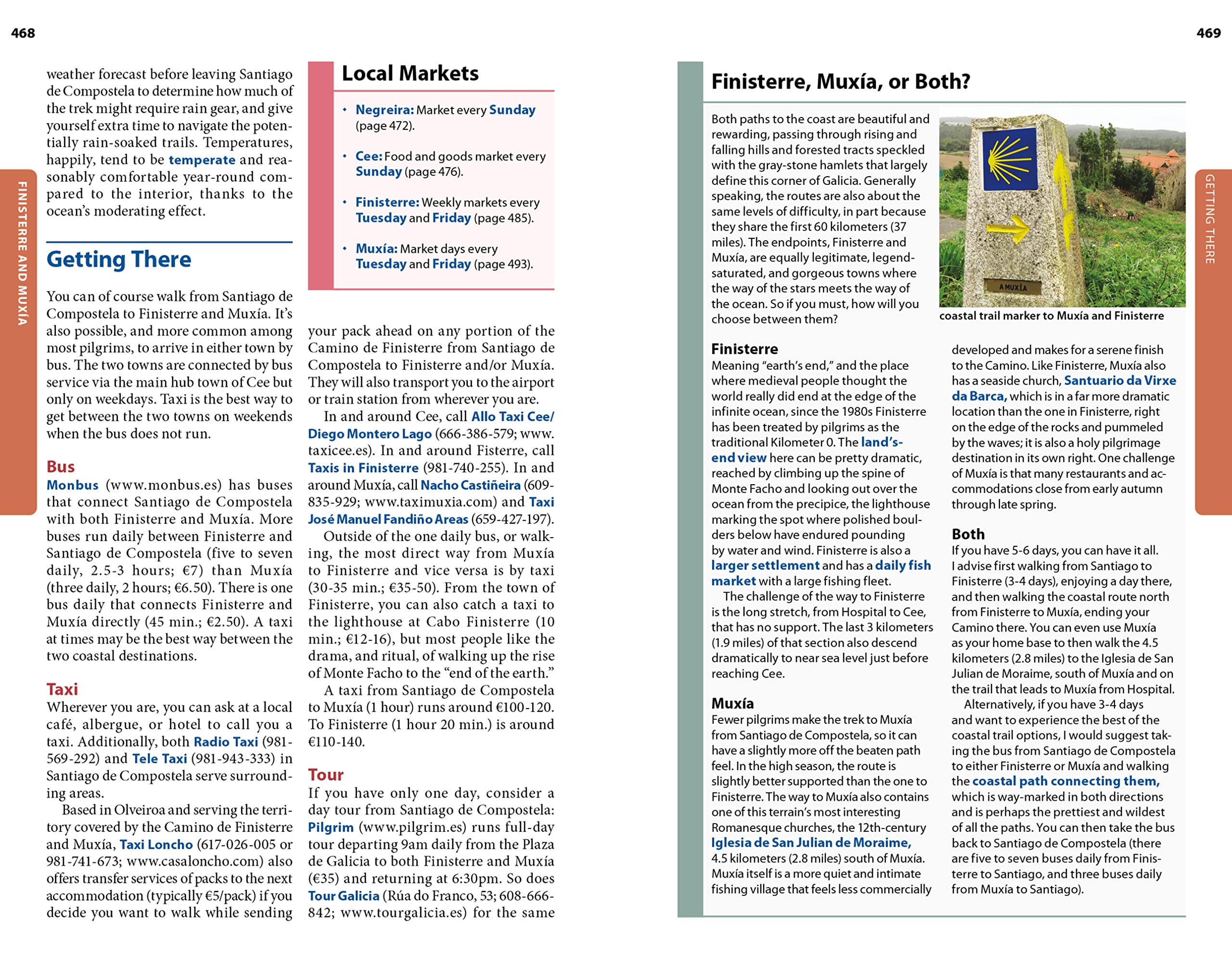 468

FINISTERRE AND MUXÍA

weather forecast before leaving Santiago de Compostela to determine how much of the trek might require rain gear, and give yourself extra time to navigate the potentially rain-soaked trails. Temperatures, happily, tend to be temperate and reasonably comfortable year-round compared to the interior, thanks to the ocean's moderating effect.

Getting There

You can of course walk from Santiago de Compostela to Finisterre and Muxía. It's also possible, and more common among most pilgrims, to arrive in either town by bus. The two towns are connected by bus service via the main hub town of Cee but only on weekdays. Taxi is the best way to get between the two towns on weekends when the bus does not run.

Bus
Monbus (www.monbus.es) has buses that connect Santiago de Compostela with both Finisterre and Muxía. More buses run daily between Finisterre and Santiago de Compostela (five to seven daily, 2.5-3 hours; €7) than Muxía (three daily, 2 hours; €6.50). There is one bus daily that connects Finisterre and Muxía directly (45 min.; €2.50). A taxi at times may be the best way between the two coastal destinations.

Taxi
Wherever you are, you can ask at a local café, albergue, or hotel to call you a taxi. Additionally, both Radio Taxi (981-569-292) and Tele Taxi (981-943-333) in Santiago de Compostela serve surrounding areas.

Based in Olveiroa and serving the territory covered by the Camino de Finisterre and Muxía, Taxi Loncho (617-026-005 or 981-741-673; www.casaloncho.com) also offers transfer services of packs to the next accommodation (typically €5/pack) if you decide you want to walk while sending

Local Markets

• Negreira: Market every Sunday (page 472).

• Cee: Food and goods market every Sunday (page 476).

• Finisterre: Weekly markets every Tuesday and Friday (page 485).

• Muxía: Market days every Tuesday and Friday (page 493).

your pack ahead on any portion of the Camino de Finisterre from Santiago de Compostela to Finisterre and/or Muxía. They will also transport you to the airport or train station from wherever you are.

In and around Cee, call Allo Taxi Cee/Diego Montero Lago (666-386-579; www.taxicee.es). In and around Fisterre, call Taxis in Finisterre (981-740-255). In and around Muxía, call Nacho Castiñeira (609-835-929; www.taximuxia.com) and Taxi José Manuel Fandiño Areas (659-427-197).

Outside of the one daily bus, or walking, the most direct way from Muxía to Finisterre and vice versa is by taxi (30-35 min.; €35-50). From the town of Finisterre, you can also catch a taxi to the lighthouse at Cabo Finisterre (10 min.; €12-16), but most people like the drama, and ritual, of walking up the rise of Monte Facho to the "end of the earth."

A taxi from Santiago de Compostela to Muxía (1 hour) runs around €100-120. To Finisterre (1 hour 20 min.) is around €110-140.

Tour
If you have only one day, consider a day tour from Santiago de Compostela: Pilgrim (www.pilgrim.es) runs full-day tour departing 9am daily from the Plaza de Galicia to both Finisterre and Muxía (€35) and returning at 6:30pm. So does Tour Galicia (Rúa do Franco, 53; 608-666-842; www.tourgalicia.es) for the same

469

GETTING THERE

Finisterre, Muxía, or Both?

Both paths to the coast are beautiful and rewarding, passing through rising and falling hills and forested tracts speckled with the gray-stone hamlets that largely define this corner of Galicia. Generally speaking, the routes are also about the same levels of difficulty, in part because they share the first 60 kilometers (37 miles). The endpoints, Finisterre and Muxía, are equally legitimate, legend-saturated, and gorgeous towns where the way of the stars meets the way of the ocean. So if you must, how will you choose between them?

A MUXÍA

coastal trail marker to Muxía and Finisterre

Finisterre
Meaning "earth's end," and the place where medieval people thought the world really did end at the edge of the infinite ocean, since the 1980s Finisterre has been treated by pilgrims as the traditional Kilometer 0. The land's-end view here can be pretty dramatic, reached by climbing up the spine of Monte Facho and looking out over the ocean from the precipice, the lighthouse marking the spot where polished boulders below have endured pounding by water and wind. Finisterre is also a larger settlement and has a daily fish market with a large fishing fleet.

The challenge of the way to Finisterre is the long stretch, from Hospital to Cee, that has no support. The last 3 kilometers (1.9 miles) of that section also descend dramatically to near sea level just before reaching Cee.

Muxía
Fewer pilgrims make the trek to Muxía from Santiago de Compostela, so it can have a slightly more off the beaten path feel. In the high season, the route is slightly better supported than the one to Finisterre. The way to Muxía also contains one of this terrain's most interesting Romanesque churches, the 12th-century Iglesia de San Julian de Moraime, 4.5 kilometers (2.8 miles) south of Muxía. Muxía itself is a more quiet and intimate fishing village that feels less commercially developed and makes for a serene finish to the Camino. Like Finisterre, Muxía also has a seaside church, Santuario da Virxe da Barca, which is in a far more dramatic location than the one in Finisterre, right on the edge of the rocks and pummeled by the waves; it is also a holy pilgrimage destination in its own right. One challenge of Muxía is that many restaurants and accommodations close from early autumn through late spring.

Both
If you have 5-6 days, you can have it all. I advise first walking from Santiago to Finisterre (3-4 days), enjoying a day there, and then walking the coastal route north from Finisterre to Muxía, ending your Camino there. You can even use Muxía as your home base to then walk the 4.5 kilometers (2.8 miles) to the Iglesia de San Julian de Moraime, south of Muxía and on the trail that leads to Muxía from Hospital.

Alternatively, if you have 3-4 days and want to experience the best of the coastal trail options, I would suggest taking the bus from Santiago de Compostela to either Finisterre or Muxía and walking the coastal path connecting them, which is way-marked in both directions and is perhaps the prettiest and wildest of all the paths. You can then take the bus back to Santiago de Compostela (there are five to seven buses daily from Finisterre to Santiago, and three buses daily from Muxía to Santiago).